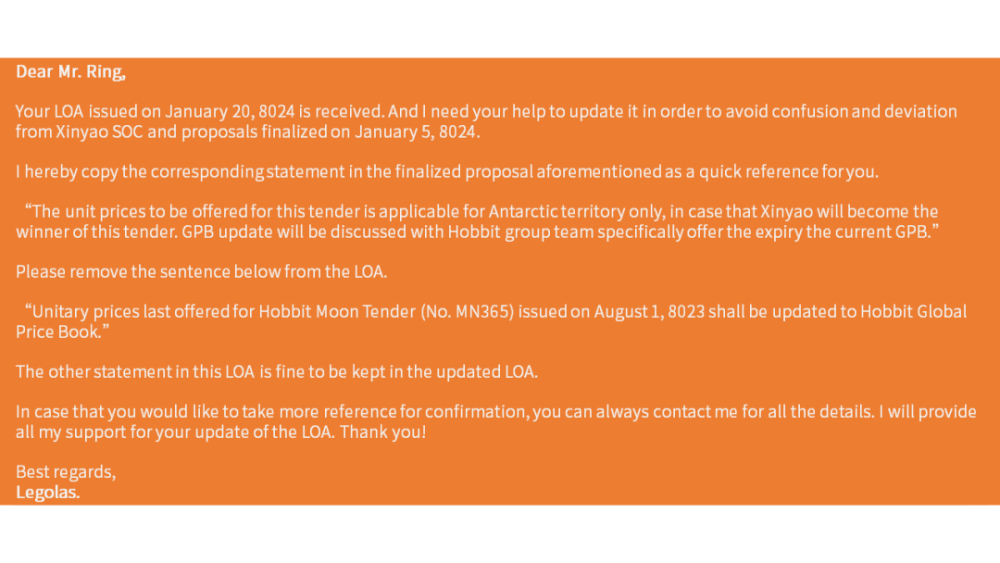 Dear Mr. Ring,

Your LOA issued on January 20, 8024 is received. And I need your help to update it in order to avoid confusion and deviation from Xinyao SOC and proposals finalized on January 5, 8024.

I hereby copy the corresponding statement in the finalized proposal aforementioned as a quick reference for you.

"The unit prices to be offered for this tender is applicable for Antarctic territory only, in case that Xinyao will become the winner of this tender. GPB update will be discussed with Hobbit group team specifically offer the expiry the current GPB."

Please remove the sentence below from the LOA.

"Unitary prices last offered for Hobbit Moon Tender (No. MN365) issued on August 1, 8023 shall be updated to Hobbit Global Price Book."

The other statement in this LOA is fine to be kept in the updated LOA.

In case that you would like to take more reference for confirmation, you can always contact me for all the details. I will provide all my support for your update of the LOA. Thank you!

Best regards,
Legolas.